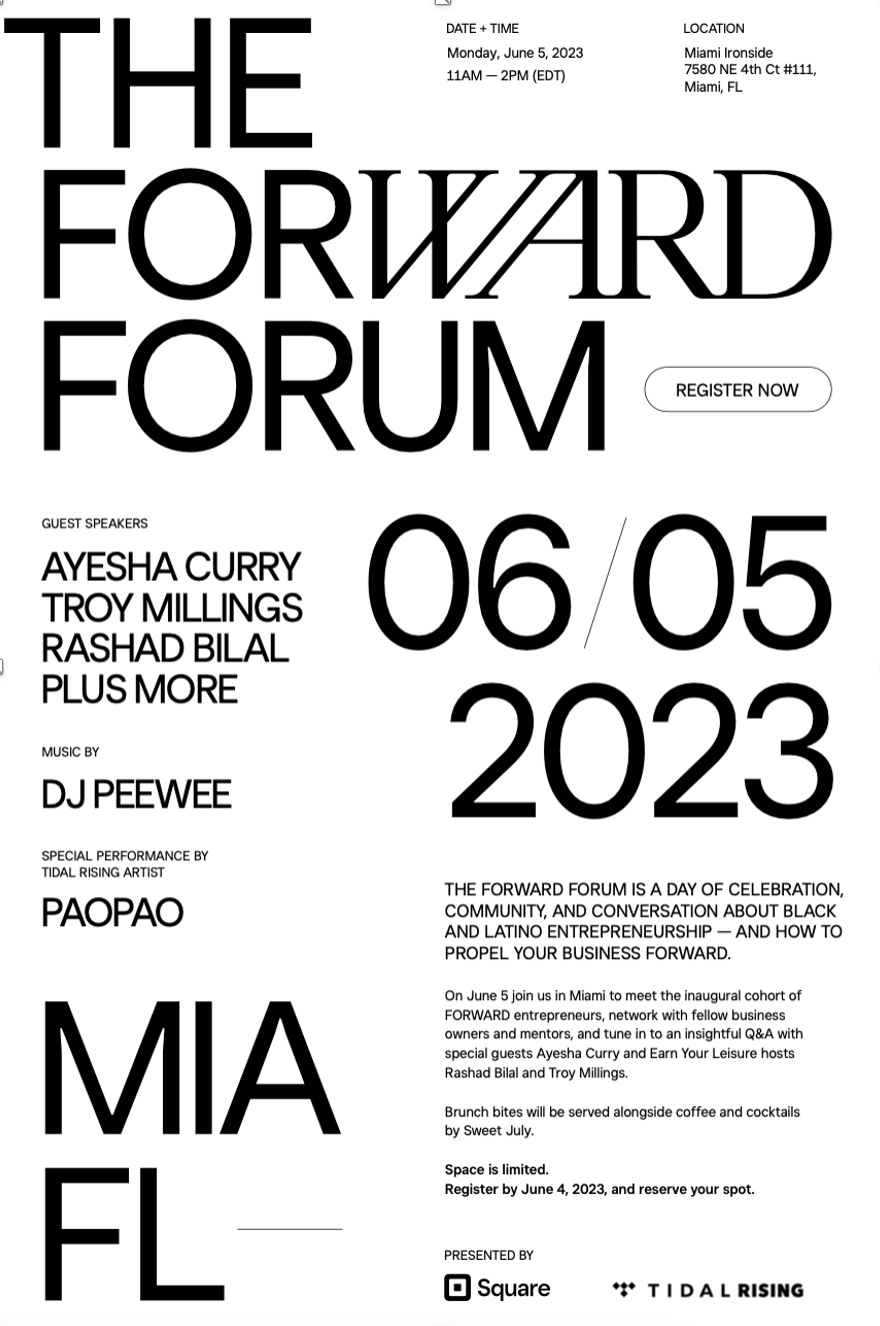 THE FORWARD FORUM

DATE + TIME
Monday, June 5, 2023
11AM — 2PM (EDT)

LOCATION
Miami Ironside
7580 NE 4th Ct #111,
Miami, FL

REGISTER NOW

GUEST SPEAKERS
AYESHA CURRY
TROY MILLINGS
RASHAD BILAL
PLUS MORE

MUSIC BY
DJ PEEWEE

SPECIAL PERFORMANCE BY
TIDAL RISING ARTIST
PAOPAO

MIA
FL

06/05
2023

THE FORWARD FORUM IS A DAY OF CELEBRATION, COMMUNITY, AND CONVERSATION ABOUT BLACK AND LATINO ENTREPRENEURSHIP — AND HOW TO PROPEL YOUR BUSINESS FORWARD.

On June 5 join us in Miami to meet the inaugural cohort of FORWARD entrepreneurs, network with fellow business owners and mentors, and tune in to an insightful Q&A with special guests Ayesha Curry and Earn Your Leisure hosts Rashad Bilal and Troy Millings.

Brunch bites will be served alongside coffee and cocktails by Sweet July.

Space is limited.
Register by June 4, 2023, and reserve your spot.

PRESENTED BY
Square
TIDAL RISING